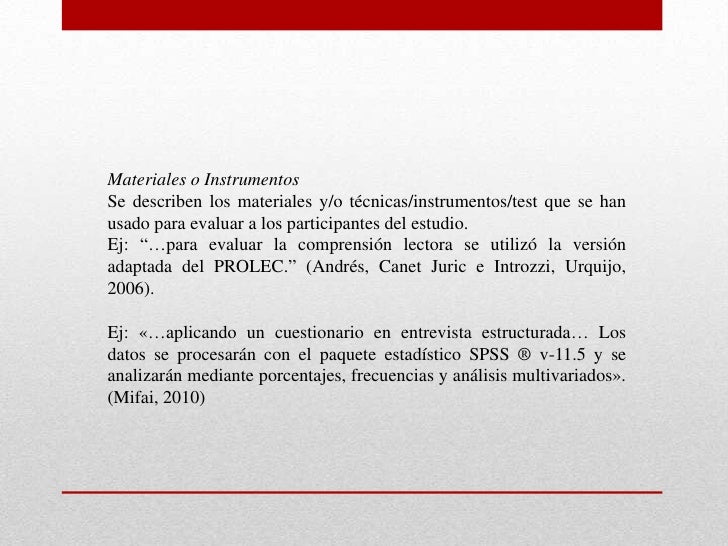 Materiales o Instrumentos
Se describen los materiales y/o técnicas/instrumentos/test que se han usado para evaluar a los participantes del estudio.
Ej: “…para evaluar la comprensión lectora se utilizó la versión adaptada del PROLEC.” (Andrés, Canet Juric e Introzzi, Urquijo, 2006).

Ej: «…aplicando un cuestionario en entrevista estructurada… Los datos se procesarán con el paquete estadístico SPSS ® v-11.5 y se analizarán mediante porcentajes, frecuencias y análisis multivariados». (Mifai, 2010)